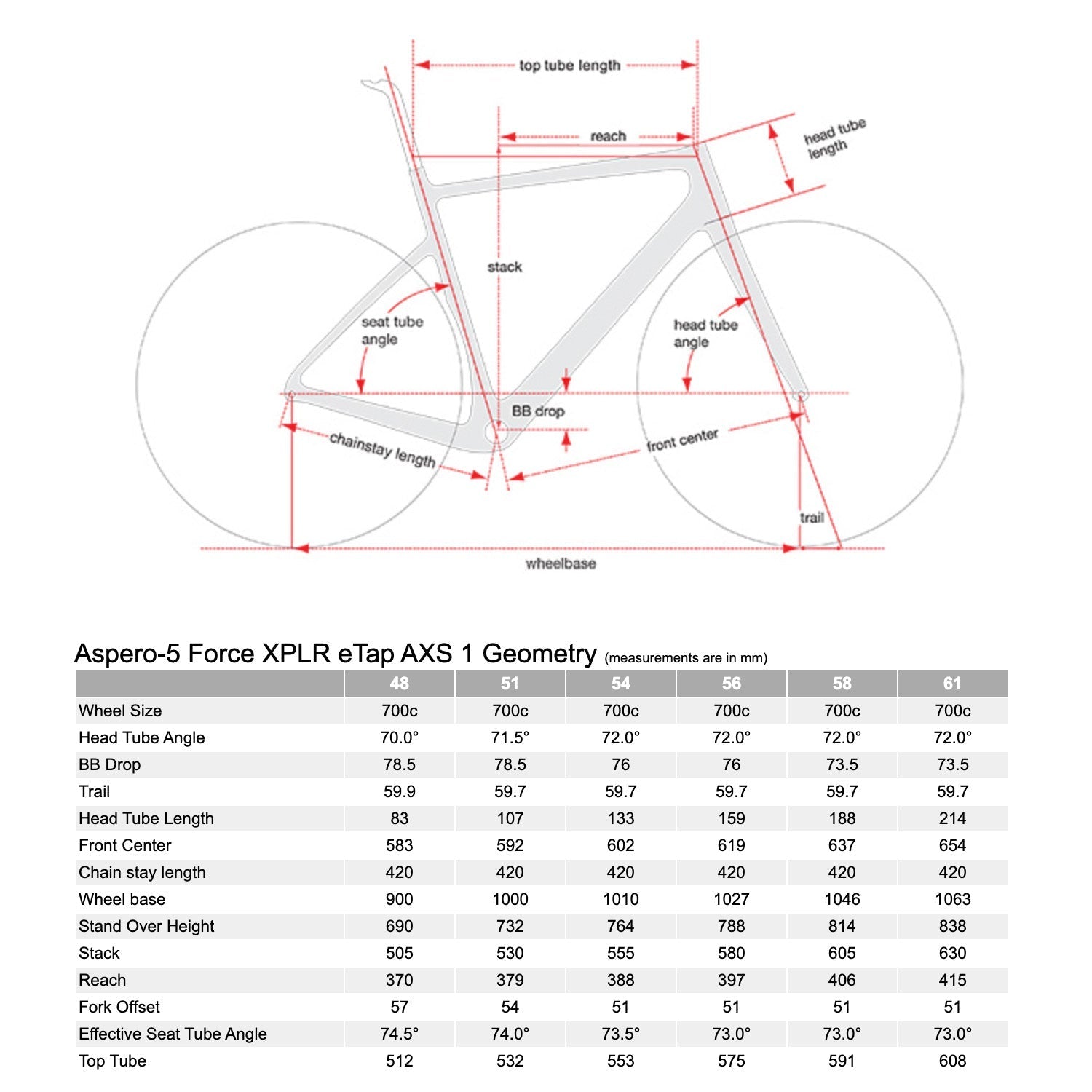 top tube length

reach

head tube length

stack

seat tube angle

head tube angle

BB drop

chainstay length

front center

trail

wheelbase

Aspero-5 Force XPLR eTap AXS 1 Geometry (measurements are in mm)

| | 48 | 51 | 54 | 56 | 58 | 61 |
|---|---|---|---|---|---|---|
| Wheel Size | 700c | 700c | 700c | 700c | 700c | 700c |
| Head Tube Angle | 70.0° | 71.5° | 72.0° | 72.0° | 72.0° | 72.0° |
| BB Drop | 78.5 | 78.5 | 76 | 76 | 73.5 | 73.5 |
| Trail | 59.9 | 59.7 | 59.7 | 59.7 | 59.7 | 59.7 |
| Head Tube Length | 83 | 107 | 133 | 159 | 188 | 214 |
| Front Center | 583 | 592 | 602 | 619 | 637 | 654 |
| Chain stay length | 420 | 420 | 420 | 420 | 420 | 420 |
| Wheel base | 900 | 1000 | 1010 | 1027 | 1046 | 1063 |
| Stand Over Height | 690 | 732 | 764 | 788 | 814 | 838 |
| Stack | 505 | 530 | 555 | 580 | 605 | 630 |
| Reach | 370 | 379 | 388 | 397 | 406 | 415 |
| Fork Offset | 57 | 54 | 51 | 51 | 51 | 51 |
| Effective Seat Tube Angle | 74.5° | 74.0° | 73.5° | 73.0° | 73.0° | 73.0° |
| Top Tube | 512 | 532 | 553 | 575 | 591 | 608 |